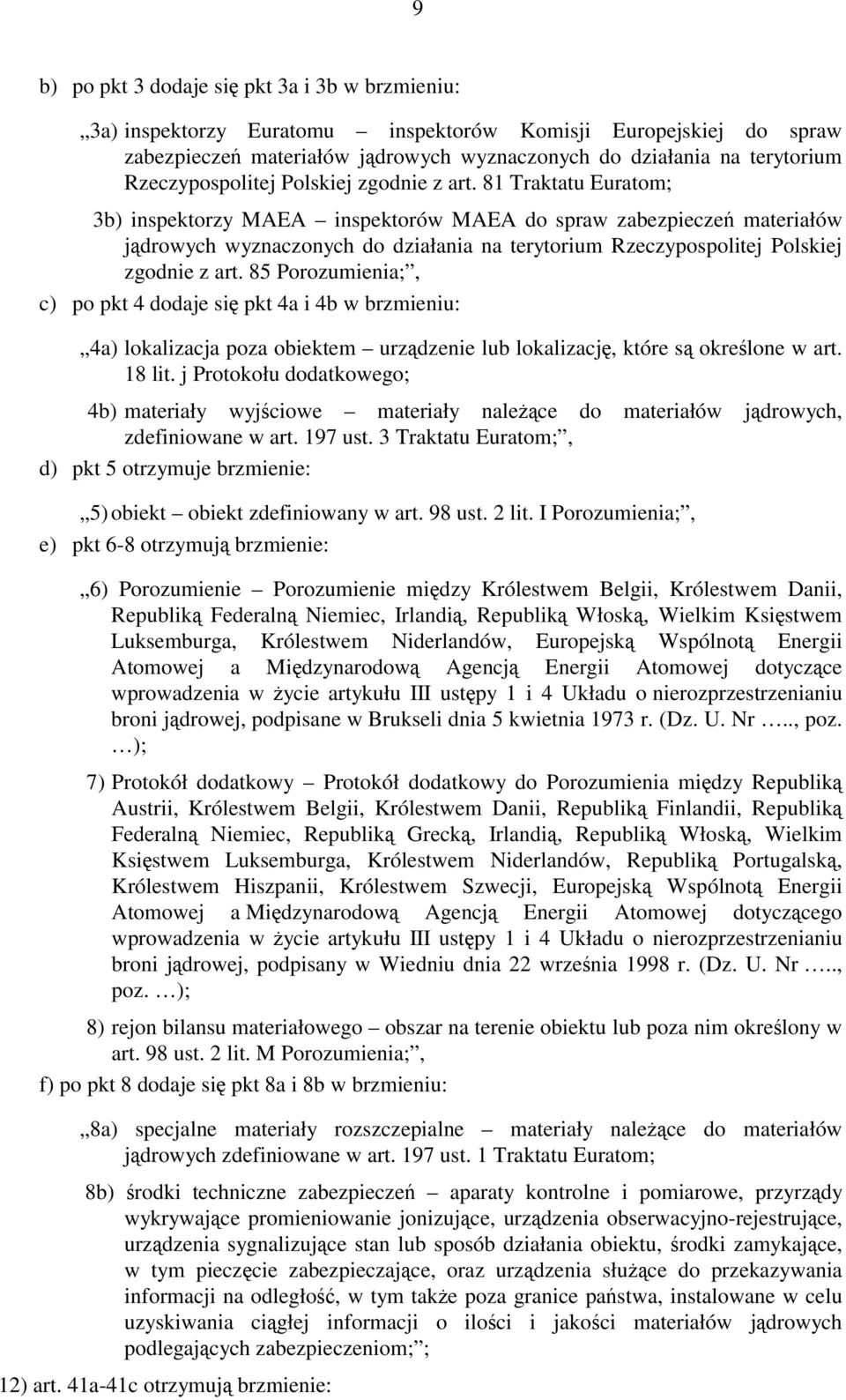 9

b) po pkt 3 dodaje się pkt 3a i 3b w brzmieniu:

„3a) inspektorzy Euratomu – inspektorów Komisji Europejskiej do spraw zabezpieczeń materiałów jądrowych wyznaczonych do działania na terytorium Rzeczypospolitej Polskiej zgodnie z art. 81 Traktatu Euratom;

3b) inspektorzy MAEA – inspektorów MAEA do spraw zabezpieczeń materiałów jądrowych wyznaczonych do działania na terytorium Rzeczypospolitej Polskiej zgodnie z art. 85 Porozumienia;”,

c) po pkt 4 dodaje się pkt 4a i 4b w brzmieniu:

„4a) lokalizacja poza obiektem – urządzenie lub lokalizację, które są określone w art. 18 lit. j Protokołu dodatkowego;

4b) materiały wyjściowe – materiały należące do materiałów jądrowych, zdefiniowane w art. 197 ust. 3 Traktatu Euratom;”,

d) pkt 5 otrzymuje brzmienie:

„5) obiekt – obiekt zdefiniowany w art. 98 ust. 2 lit. I Porozumienia;”,

e) pkt 6-8 otrzymują brzmienie:

„6) Porozumienie – Porozumienie między Królestwem Belgii, Królestwem Danii, Republiką Federalną Niemiec, Irlandią, Republiką Włoską, Wielkim Księstwem Luksemburga, Królestwem Niderlandów, Europejską Wspólnotą Energii Atomowej a Międzynarodową Agencją Energii Atomowej dotyczące wprowadzenia w życie artykułu III ustępy 1 i 4 Układu o nierozprzestrzenianiu broni jądrowej, podpisane w Brukseli dnia 5 kwietnia 1973 r. (Dz. U. Nr ….., poz. …);

7) Protokół dodatkowy – Protokół dodatkowy do Porozumienia między Republiką Austrii, Królestwem Belgii, Królestwem Danii, Republiką Finlandii, Republiką Federalną Niemiec, Republiką Grecką, Irlandią, Republiką Włoską, Wielkim Księstwem Luksemburga, Królestwem Niderlandów, Republiką Portugalską, Królestwem Hiszpanii, Królestwem Szwecji, Europejską Wspólnotą Energii Atomowej a Międzynarodową Agencją Energii Atomowej dotyczącego wprowadzenia w życie artykułu III ustępy 1 i 4 Układu o nierozprzestrzenianiu broni jądrowej, podpisany w Wiedniu dnia 22 września 1998 r. (Dz. U. Nr ….., poz. …);

8) rejon bilansu materiałowego – obszar na terenie obiektu lub poza nim określony w art. 98 ust. 2 lit. M Porozumienia;”,

f) po pkt 8 dodaje się pkt 8a i 8b w brzmieniu:

„8a) specjalne materiały rozszczepialne – materiały należące do materiałów jądrowych zdefiniowane w art. 197 ust. 1 Traktatu Euratom;

8b) środki techniczne zabezpieczeń – aparaty kontrolne i pomiarowe, przyrządy wykrywające promieniowanie jonizujące, urządzenia obserwacyjno-rejestrujące, urządzenia sygnalizujące stan lub sposób działania obiektu, środki zamykające, w tym pieczęcie zabezpieczające, oraz urządzenia służące do przekazywania informacji na odległość, w tym także poza granice państwa, instalowane w celu uzyskiwania ciągłej informacji o ilości i jakości materiałów jądrowych podlegających zabezpieczeniom;”;

12) art. 41a-41c otrzymują brzmienie: